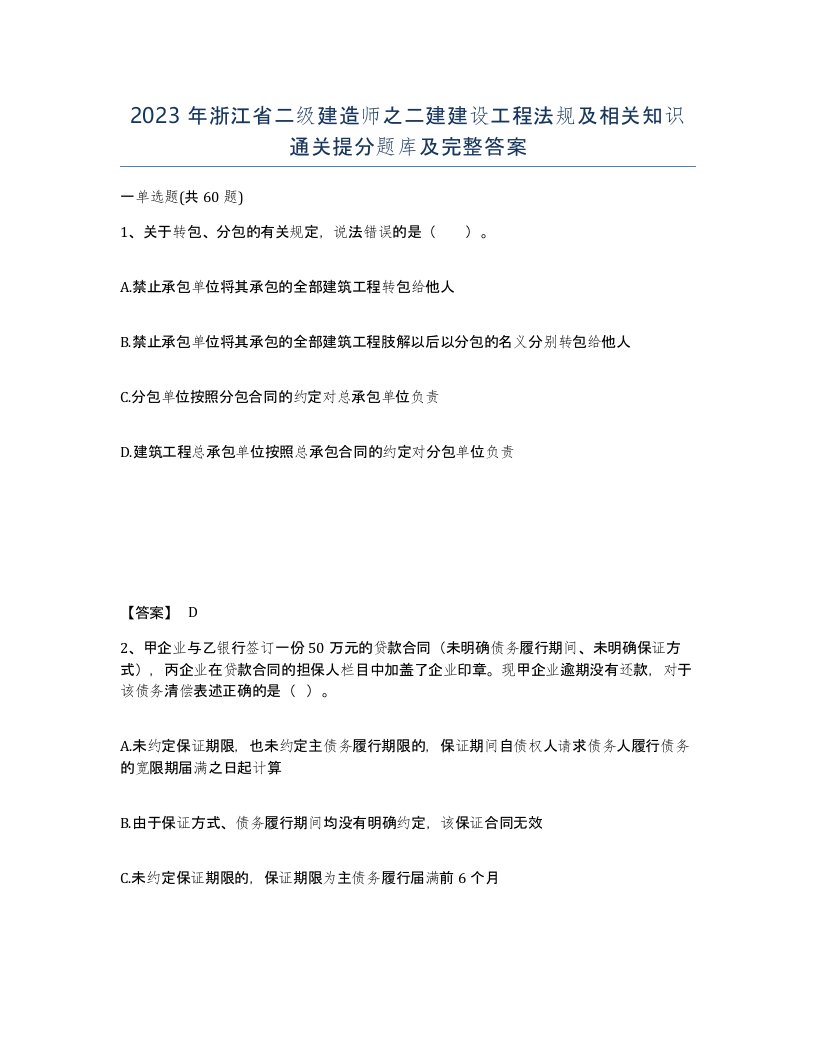 2023 年浙江省二级建造师之二建建设工程法规及相关知识通关提分题库及完整答案

一单选题(共 60 题)

1、关于转包、分包的有关规定，说法错误的是（　　）。

A.禁止承包单位将其承包的全部建筑工程转包给他人

B.禁止承包单位将其承包的全部建筑工程肢解以后以分包的名义分别转包给他人

C.分包单位按照分包合同的约定对总承包单位负责

D.建筑工程总承包单位按照总承包合同的约定对分包单位负责

【答案】 D

2、甲企业与乙银行签订一份 50 万元的贷款合同（未明确债务履行期间、未明确保证方式），丙企业在贷款合同的担保人栏目中加盖了企业印章。现甲企业逾期没有还款，对于该债务清偿表述正确的是（ ）。

A.未约定保证期限，也未约定主债务履行期限的，保证期间自债权人请求债务人履行债务的宽限期届满之日起计算

B.由于保证方式、债务履行期间均没有明确约定，该保证合同无效

C.未约定保证期限的，保证期限为主债务履行届满前 6 个月